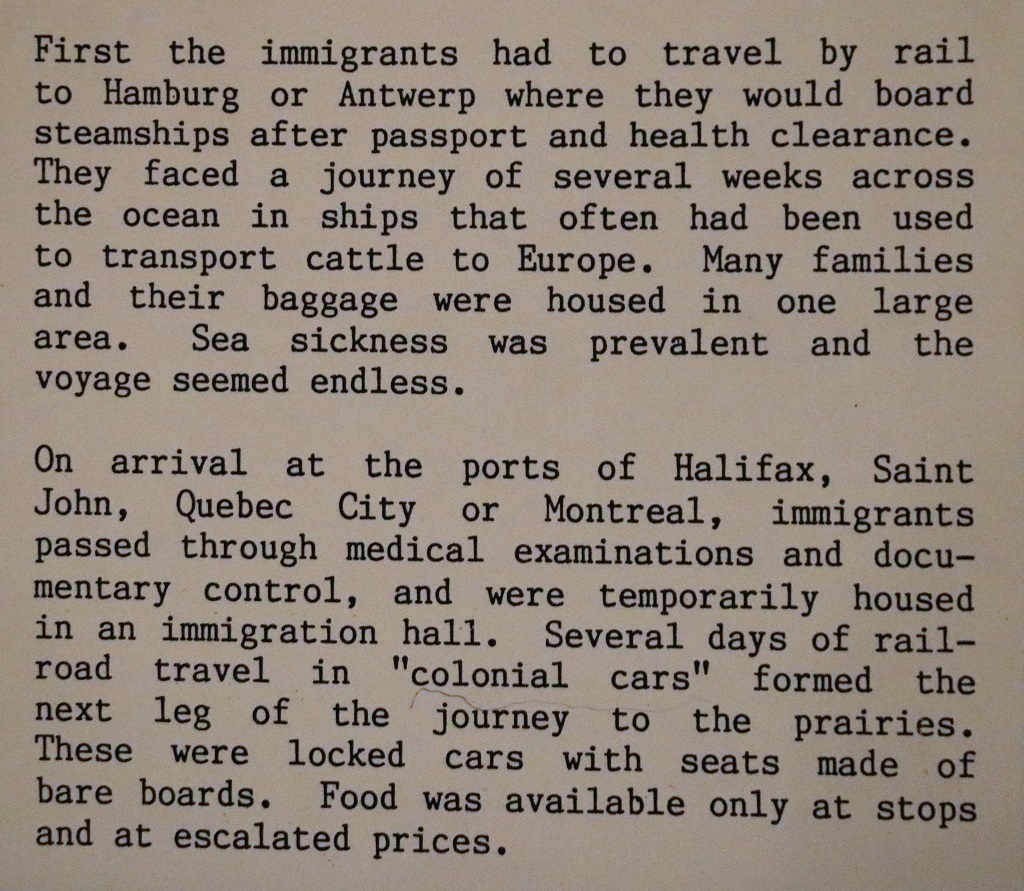 First the immigrants had to travel by rail to Hamburg or Antwerp where they would board steamships after passport and health clearance. They faced a journey of several weeks across the ocean in ships that often had been used to transport cattle to Europe. Many families and their baggage were housed in one large area. Sea sickness was prevalent and the voyage seemed endless.

On arrival at the ports of Halifax, Saint John, Quebec City or Montreal, immigrants passed through medical examinations and documentary control, and were temporarily housed in an immigration hall. Several days of railroad travel in "colonial cars" formed the next leg of the journey to the prairies. These were locked cars with seats made of bare boards. Food was available only at stops and at escalated prices.